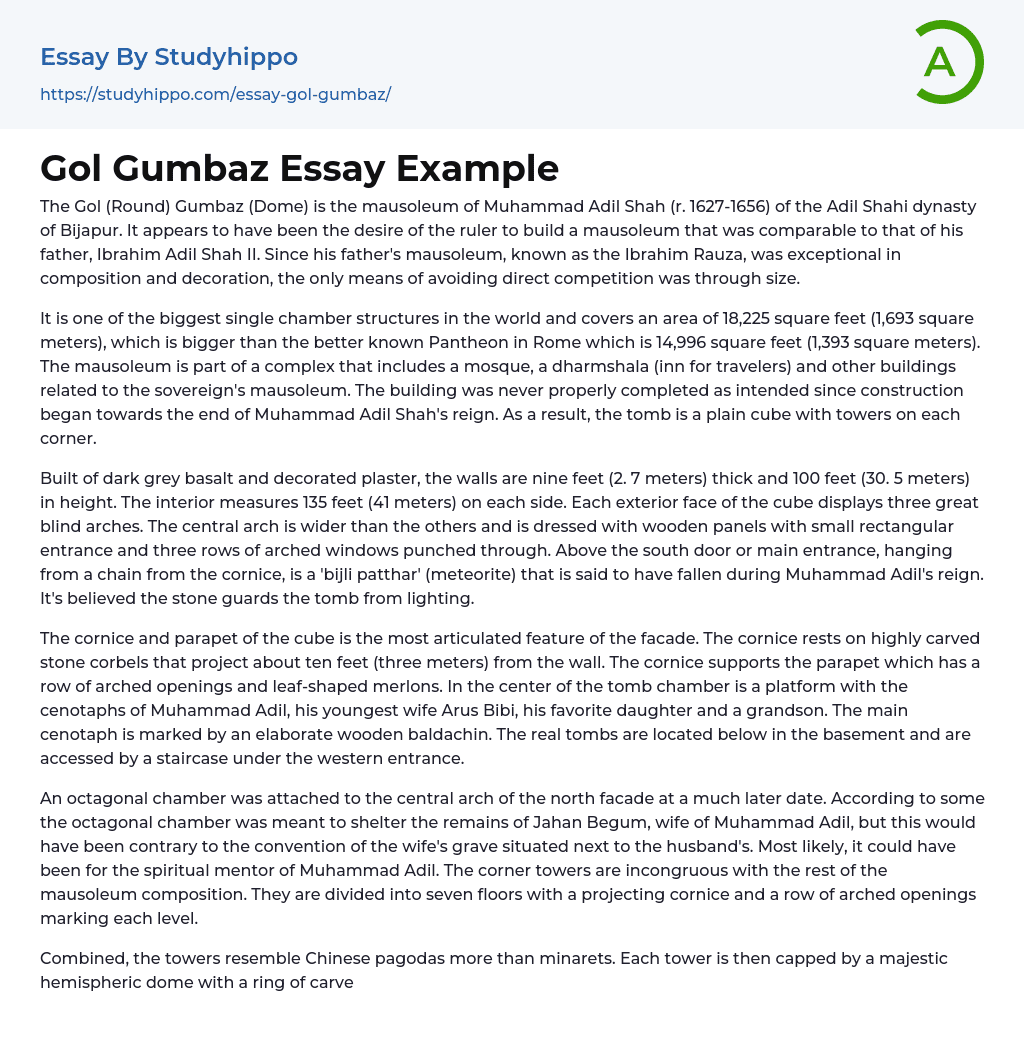 Essay By Studyhippo

https://studyhippo.com/essay-gol-gumbaz/

A

Gol Gumbaz Essay Example

The Gol (Round) Gumbaz (Dome) is the mausoleum of Muhammad Adil Shah (r. 1627-1656) of the Adil Shahi dynasty of Bijapur. It appears to have been the desire of the ruler to build a mausoleum that was comparable to that of his father, Ibrahim Adil Shah II. Since his father's mausoleum, known as the Ibrahim Rauza, was exceptional in composition and decoration, the only means of avoiding direct competition was through size.

It is one of the biggest single chamber structures in the world and covers an area of 18,225 square feet (1,693 square meters), which is bigger than the better known Pantheon in Rome which is 14,996 square feet (1,393 square meters). The mausoleum is part of a complex that includes a mosque, a dharmshala (inn for travelers) and other buildings related to the sovereign's mausoleum. The building was never properly completed as intended since construction began towards the end of Muhammad Adil Shah's reign. As a result, the tomb is a plain cube with towers on each corner.

Built of dark grey basalt and decorated plaster, the walls are nine feet (2. 7 meters) thick and 100 feet (30. 5 meters) in height. The interior measures 135 feet (41 meters) on each side. Each exterior face of the cube displays three great blind arches. The central arch is wider than the others and is dressed with wooden panels with small rectangular entrance and three rows of arched windows punched through. Above the south door or main entrance, hanging from a chain from the cornice, is a 'bijli patthar' (meteorite) that is said to have fallen during Muhammad Adil's reign. It's believed the stone guards the tomb from lighting.

The cornice and parapet of the cube is the most articulated feature of the facade. The cornice rests on highly carved stone corbels that project about ten feet (three meters) from the wall. The cornice supports the parapet which has a row of arched openings and leaf-shaped merlons. In the center of the tomb chamber is a platform with the cenotaphs of Muhammad Adil, his youngest wife Arus Bibi, his favorite daughter and a grandson. The main cenotaph is marked by an elaborate wooden baldachin. The real tombs are located below in the basement and are accessed by a staircase under the western entrance.

An octagonal chamber was attached to the central arch of the north facade at a much later date. According to some the octagonal chamber was meant to shelter the remains of Jahan Begum, wife of Muhammad Adil, but this would have been contrary to the convention of the wife's grave situated next to the husband's. Most likely, it could have been for the spiritual mentor of Muhammad Adil. The corner towers are incongruous with the rest of the mausoleum composition. They are divided into seven floors with a projecting cornice and a row of arched openings marking each level.

Combined, the towers resemble Chinese pagodas more than minarets. Each tower is then capped by a majestic hemispheric dome with a ring of carve